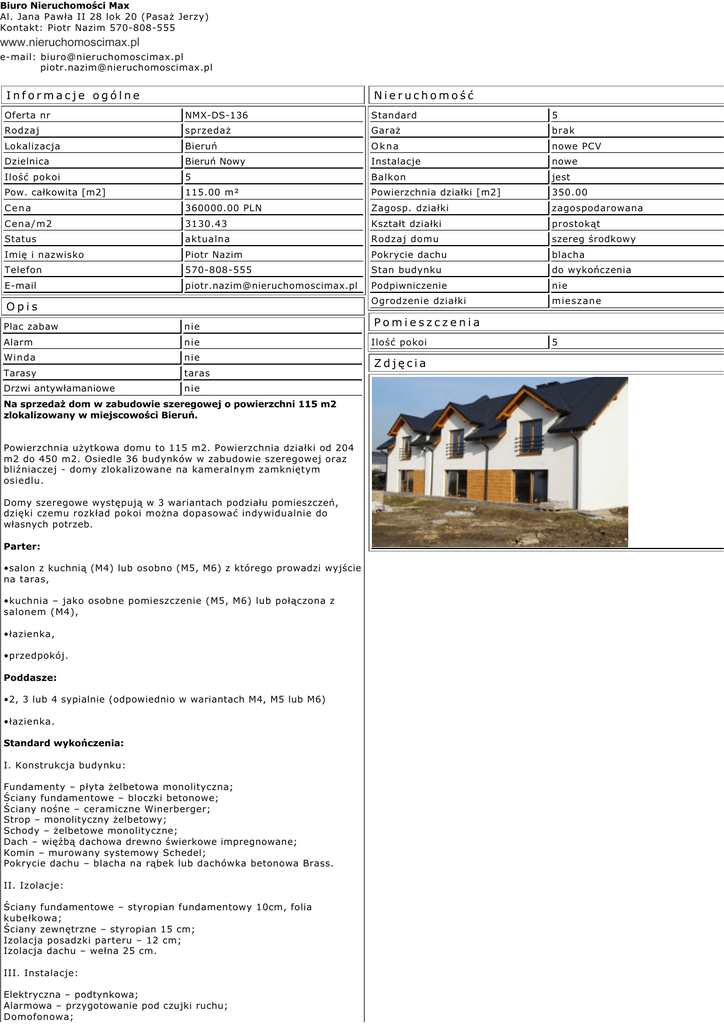 **Biuro Nieruchomości Max**
Al. Jana Pawła II 28 lok 20 (Pasaż Jerzy)
Kontakt: Piotr Nazim 570-808-555
www.nieruchomoscimax.pl
e-mail: biuro@nieruchomoscimax.pl
piotr.nazim@nieruchomoscimax.pl

Informacje ogólne

| Oferta nr | NMX-DS-136 |
|---|---|
| Rodzaj | sprzedaż |
| Lokalizacja | Bieruń |
| Dzielnica | Bieruń Nowy |
| Ilość pokoi | 5 |
| Pow. całkowita [m2] | 115.00 m² |
| Cena | 360000.00 PLN |
| Cena/m2 | 3130.43 |
| Status | aktualna |
| Imię i nazwisko | Piotr Nazim |
| Telefon | 570-808-555 |
| E-mail | piotr.nazim@nieruchomoscimax.pl |

Opis

| Plac zabaw | nie |
|---|---|
| Alarm | nie |
| Winda | nie |
| Tarasy | taras |
| Drzwi antywłamaniowe | nie |

**Na sprzedaż dom w zabudowie szeregowej o powierzchni 115 m2 zlokalizowany w miejscowości Bieruń.**

Powierzchnia użytkowa domu to 115 m2. Powierzchnia działki od 204 m2 do 450 m2. Osiedle 36 budynków w zabudowie szeregowej oraz bliźniaczej - domy zlokalizowane na kameralnym zamkniętym osiedlu.

Domy szeregowe występują w 3 wariantach podziału pomieszczeń, dzięki czemu rozkład pokoi można dopasować indywidualnie do własnych potrzeb.

**Parter:**

•salon z kuchnią (M4) lub osobno (M5, M6) z którego prowadzi wyjście na taras,

•kuchnia – jako osobne pomieszczenie (M5, M6) lub połączona z salonem (M4),

•łazienka,

•przedpokój.

**Poddasze:**

•2, 3 lub 4 sypialnie (odpowiednio w wariantach M4, M5 lub M6)

•łazienka.

**Standard wykończenia:**

I. Konstrukcja budynku:

Fundamenty – płyta żelbetowa monolityczna;
Ściany fundamentowe – bloczki betonowe;
Ściany nośne – ceramiczne Winerberger;
Strop – monolityczny żelbetowy;
Schody – żelbetowe monolityczne;
Dach – więźbą dachowa drewno świerkowe impregnowane;
Komin – murowany systemowy Schedel;
Pokrycie dachu – blacha na rąbek lub dachówka betonowa Brass.

II. Izolacje:

Ściany fundamentowe – styropian fundamentowy 10cm, folia kubełkowa;
Ściany zewnętrzne – styropian 15 cm;
Izolacja posadzki parteru – 12 cm;
Izolacja dachu – wełna 25 cm.

III. Instalacje:

Elektryczna – podtynkowa;
Alarmowa – przygotowanie pod czujki ruchu;
Domofonowa;

Nieruchomość

| Standard | 5 |
|---|---|
| Garaż | brak |
| Okna | nowe PCV |
| Instalacje | nowe |
| Balkon | jest |
| Powierzchnia działki [m2] | 350.00 |
| Zagosp. działki | zagospodarowana |
| Kształt działki | prostokąt |
| Rodzaj domu | szereg środkowy |
| Pokrycie dachu | blacha |
| Stan budynku | do wykończenia |
| Podpiwniczenie | nie |
| Ogrodzenie działki | mieszane |

Pomieszczenia

| Ilość pokoi | 5 |
|---|---|

Zdjęcia